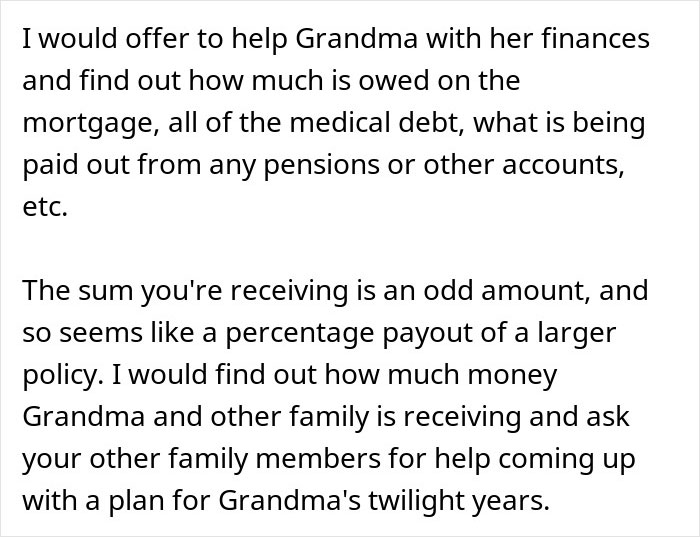 I would offer to help Grandma with her finances and find out how much is owed on the mortgage, all of the medical debt, what is being paid out from any pensions or other accounts, etc.

The sum you're receiving is an odd amount, and so seems like a percentage payout of a larger policy. I would find out how much money Grandma and other family is receiving and ask your other family members for help coming up with a plan for Grandma's twilight years.